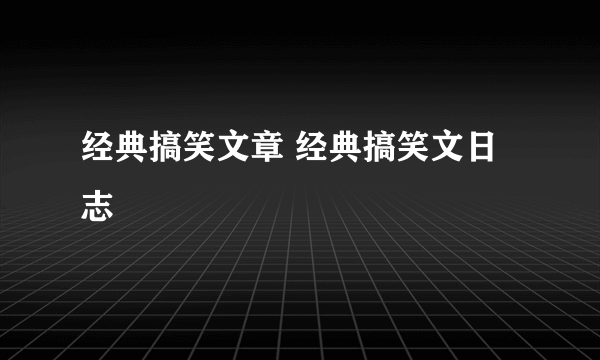 经典搞笑文章 经典搞笑文日志